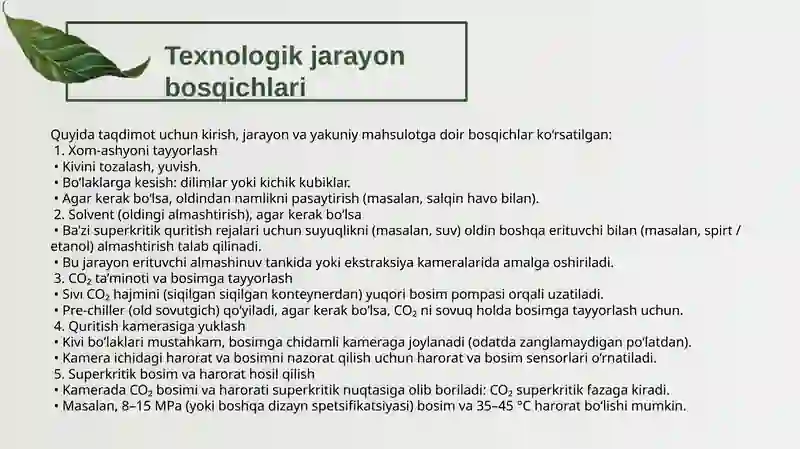 Texnologik jarayon bosqichlari

Quyida taqdimot uchun kirish, jarayon va yakuniy mahsulotga doir bosqichlar ko'rsatilgan:
1. Xom-ashyoni tayyorlash
• Kivini tozalash, yuvish.
• Bo'laklarga kesish: dilimlar yoki kichik kubiklar.
• Agar kerak bo'lsa, oldindan namlikni pasaytirish (masalan, salqin havo bilan).
2. Solvent (oldingi almashtirish), agar kerak bo'lsa
• Ba'zi superkritik quritish rejalari uchun suyuqlikni (masalan, suv) oldin boshqa erituvchi bilan (masalan, spirt / etanol) almashtirish talab qilinadi.
• Bu jarayon erituvchi almashinuv tankida yoki ekstraksiya kameralarida amalga oshiriladi.
3. $CO_2$ ta'minoti va bosimga tayyorlash
• Sıvı $CO_2$ hajmini (siqilgan siqilgan konteynerdan) yuqori bosim pompasi orqali uzatiladi.
• Pre-chiller (old sovutgich) qo'yiladi, agar kerak bo'lsa, $CO_2$ ni sovuq holda bosimga tayyorlash uchun.
4. Quritish kamerasiga yuklash
• Kivi bo'laklari mustahkam, bosimga chidamli kameraga joylanadi (odatda zanglamaydigan po'latdan).
• Kamera ichidagi harorat va bosimni nazorat qilish uchun harorat va bosim sensorlari o'rnatiladi.
5. Superkritik bosim va harorat hosil qilish
• Kamerada $CO_2$ bosimi va harorati superkritik nuqtasiga olib boriladi: $CO_2$ superkritik fazaga kiradi.
• Masalan, 8–15 MPa (yoki boshqa dizayn spetsifikatsiyasi) bosim va 35–45 °C harorat bo'lishi mumkin.